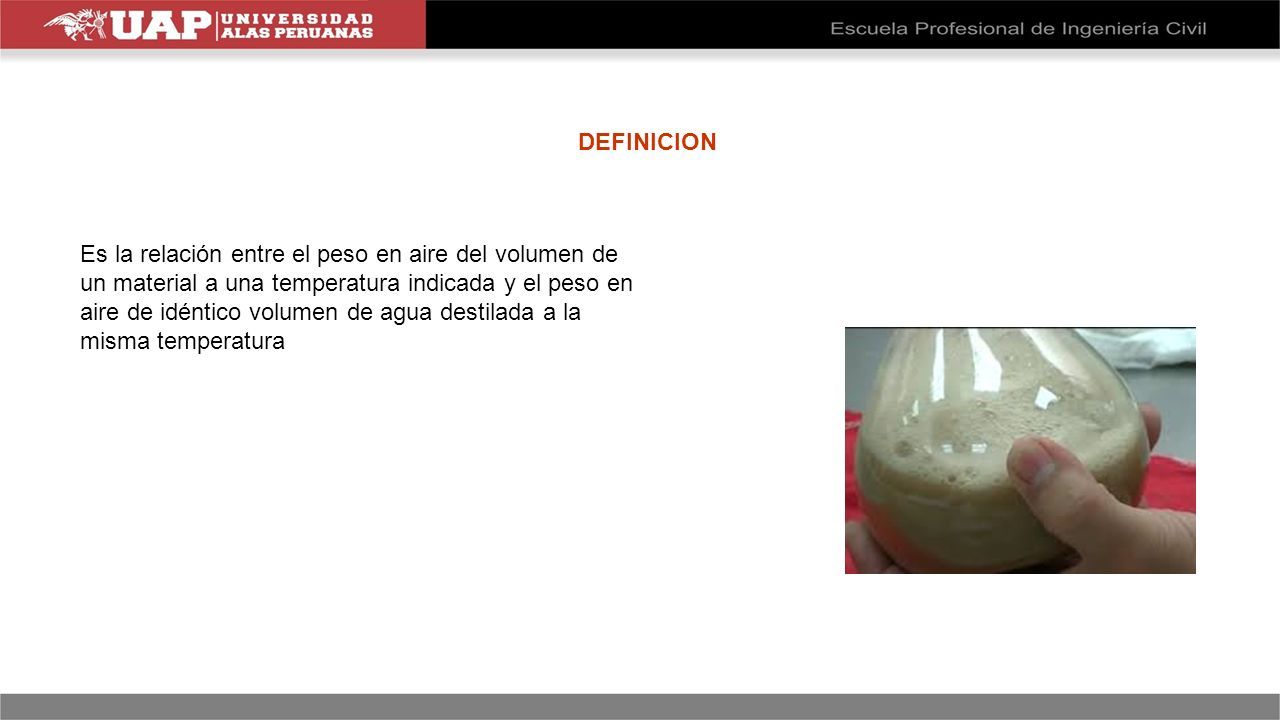 UAP UNIVERSIDAD ALAS PERUANAS

Escuela Profesional de Ingeniería Civil

DEFINICION

Es la relación entre el peso en aire del volumen de un material a una temperatura indicada y el peso en aire de idéntico volumen de agua destilada a la misma temperatura